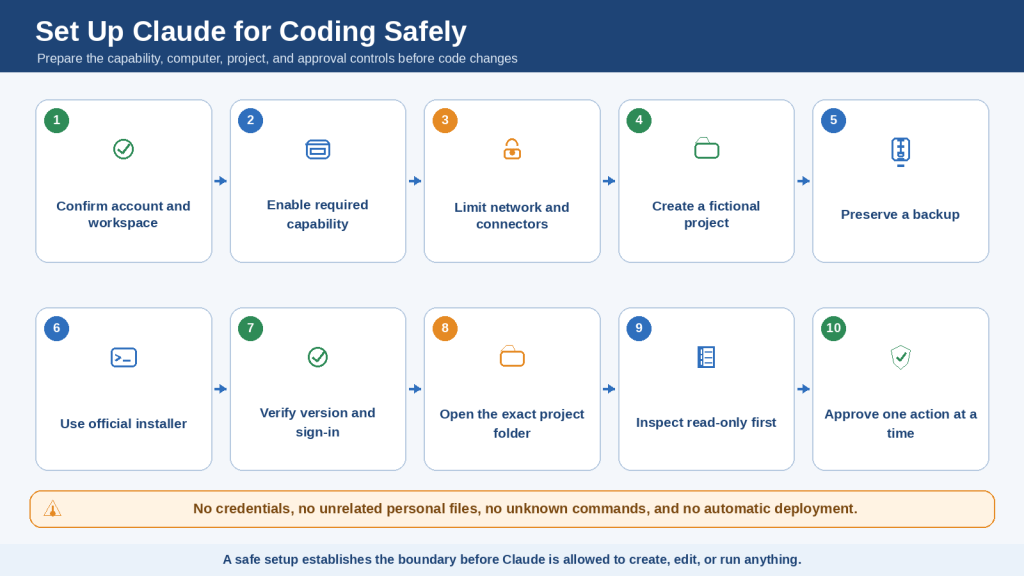 Set Up Claude for Coding Safely

Prepare the capability, computer, project, and approval controls before code changes

1
Confirm account and workspace

2
Enable required capability

3
Limit network and connectors

4
Create a fictional project

5
Preserve a backup

6
Use official installer

7
Verify version and sign-in

8
Open the exact project folder

9
Inspect read-only first

10
Approve one action at a time

No credentials, no unrelated personal files, no unknown commands, and no automatic deployment.

A safe setup establishes the boundary before Claude is allowed to create, edit, or run anything.